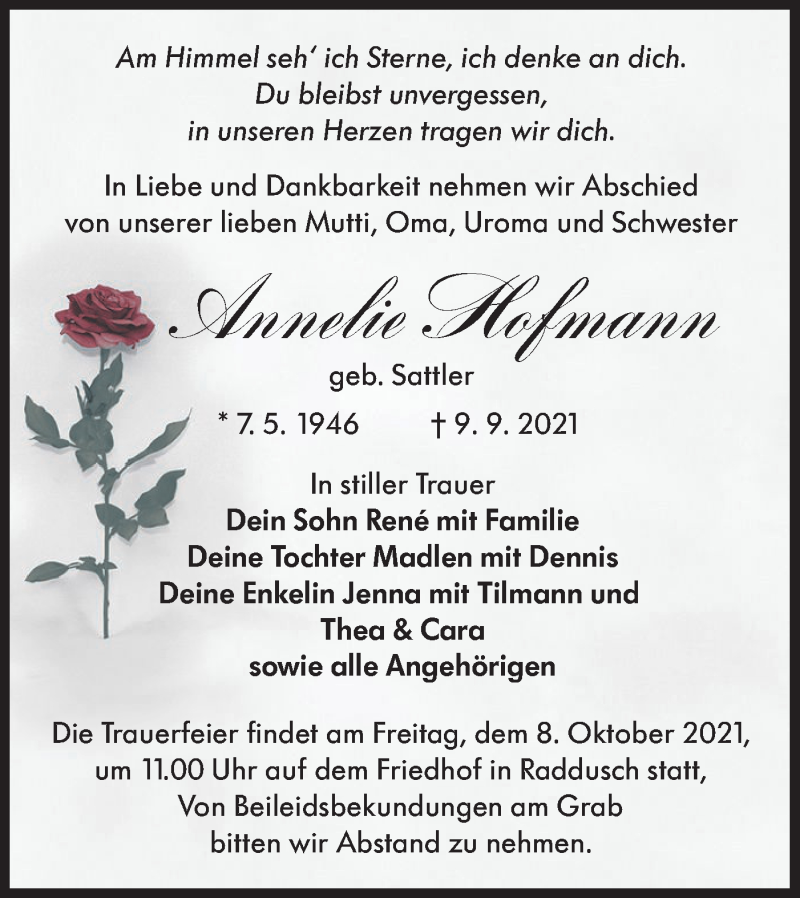 Am Himmel seh' ich Sterne, ich denke an dich.
Du bleibst unvergessen,
in unseren Herzen tragen wir dich.

In Liebe und Dankbarkeit nehmen wir Abschied von unserer lieben Mutti, Oma, Uroma und Schwester

Annelie Hofmann
geb. Sattler

* 7. 5. 1946    † 9. 9. 2021

In stiller Trauer
Dein Sohn René mit Familie
Deine Tochter Madlen mit Dennis
Deine Enkelin Jenna mit Tilmann und
Thea & Cara
sowie alle Angehörigen

Die Trauerfeier findet am Freitag, dem 8. Oktober 2021, um 11.00 Uhr auf dem Friedhof in Raddusch statt, Von Beileidsbekundungen am Grab bitten wir Abstand zu nehmen.